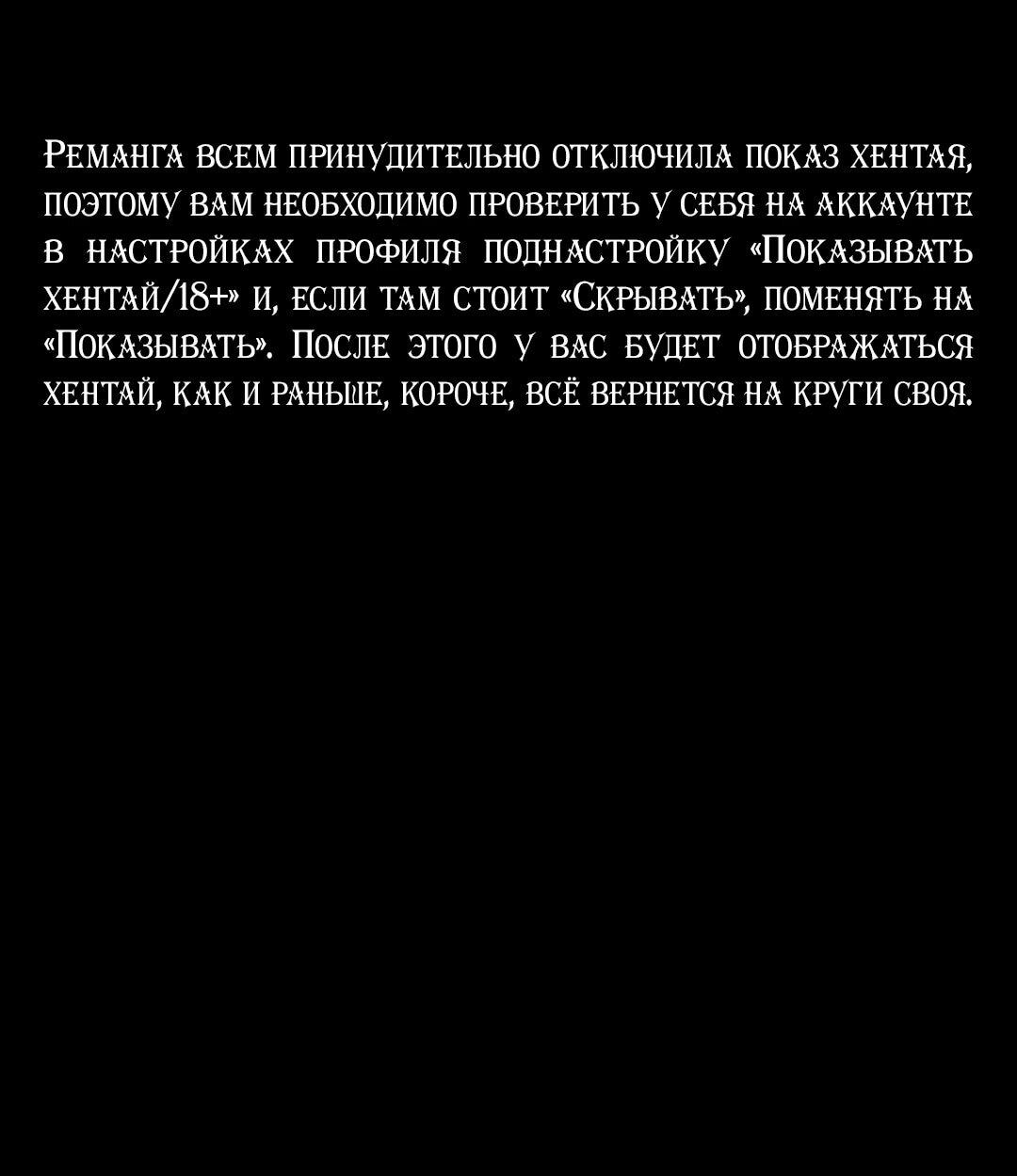 Реманга всем принудительно отключила показ хентая, поэтому вам необходимо проверить у себя на аккаунте в настройках профиля поднастройку «Показывать хентай/18+» и, если там стоит «Скрывать», поменять на «Показывать». После этого у вас будет отображаться хентай, как и раньше, короче, всё вернется на круги своя.